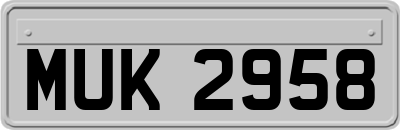 MUK 2958